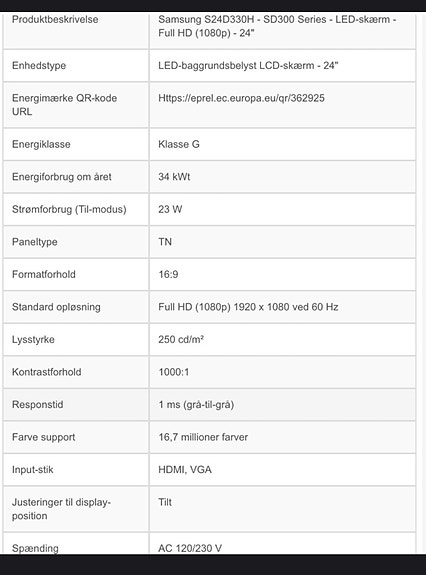 | | |
|---|---|
| Produktbeskrivelse | Samsung S24D330H - SD300 Series - LED-skærm - Full HD (1080p) - 24" |
| Enhedstype | LED-baggrundsbelyst LCD-skærm - 24" |
| Energimærke QR-kode URL | Https://eprel.ec.europa.eu/qr/362925 |
| Energiklasse | Klasse G |
| Energiforbrug om året | 34 kWt |
| Strømforbrug (Til-modus) | 23 W |
| Paneltype | TN |
| Formatforhold | 16:9 |
| Standard opløsning | Full HD (1080p) 1920 x 1080 ved 60 Hz |
| Lysstyrke | 250 cd/m² |
| Kontrastforhold | 1000:1 |
| Responstid | 1 ms (grå-til-grå) |
| Farve support | 16,7 millioner farver |
| Input-stik | HDMI, VGA |
| Justeringer til display-position | Tilt |
| Spænding | AC 120/230 V |